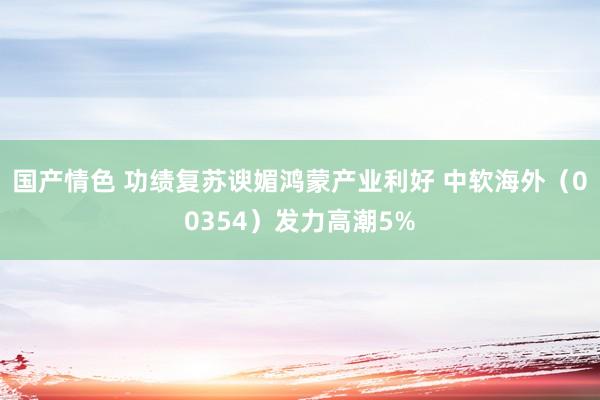 国产情色 功绩复苏谀媚鸿蒙产业利好 中软海外（00354）发力高潮5%